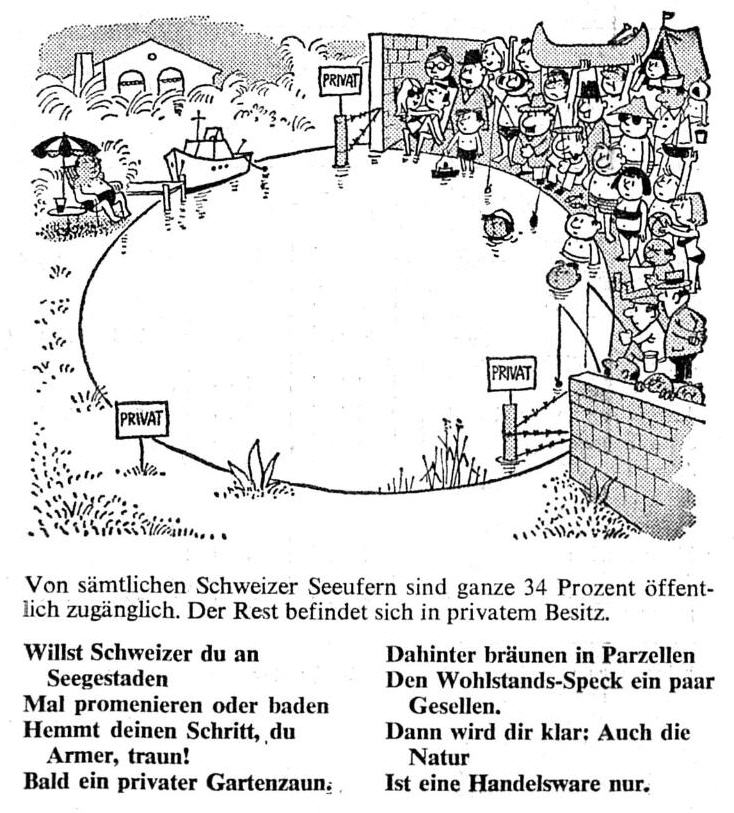 PRIVAT

PRIVAT

PRIVAT

Von sämtlichen Schweizer Seeufern sind ganze 34 Prozent öffentlich zugänglich. Der Rest befindet sich in privatem Besitz.

Willst Schweizer du an Seegestaden
Mal promenieren oder baden
Hemmt deinen Schritt, du Armer, traun!
Bald ein privater Gartenzaun.

Dahinter bräunen in Parzellen
Den Wohlstands-Speck ein paar Gesellen.
Dann wird dir klar: Auch die Natur
Ist eine Handelsware nur.